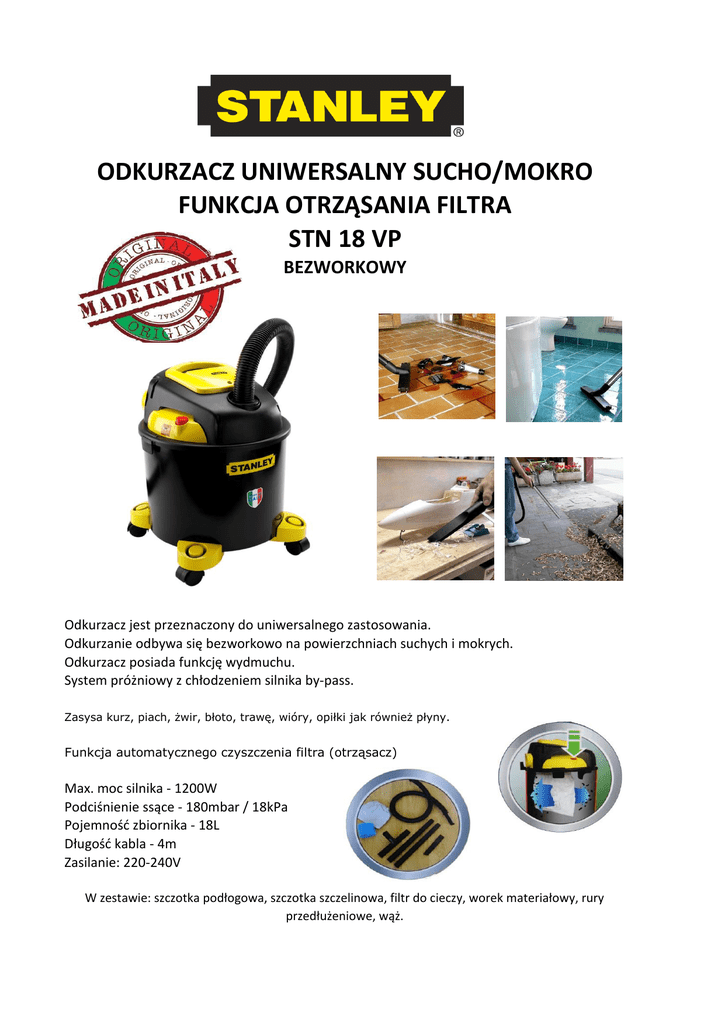 STANLEY®

ODKURZACZ UNIWERSALNY SUCHO/MOKRO
FUNKCJA OTRZĄSANIA FILTRA
STN 18 VP
BEZWORKOWY

ORIGINAL
MADE IN ITALY
ORIGINAL

STANLEY

Odkurzacz jest przeznaczony do uniwersalnego zastosowania.
Odkurzanie odbywa się bezworkowo na powierzchniach suchych i mokrych.
Odkurzacz posiada funkcję wydmuchu.
System próżniowy z chłodzeniem silnika by-pass.

Zasysa kurz, piach, żwir, błoto, trawę, wióry, opiłki jak również płyny.

Funkcja automatycznego czyszczenia filtra (otrząsacz)

Max. moc silnika - 1200W
Podciśnienie ssące - 180mbar / 18kPa
Pojemność zbiornika - 18L
Długość kabla - 4m
Zasilanie: 220-240V

W zestawie: szczotka podłogowa, szczotka szczelinowa, filtr do cieczy, worek materiałowy, rury przedłużeniowe, wąż.